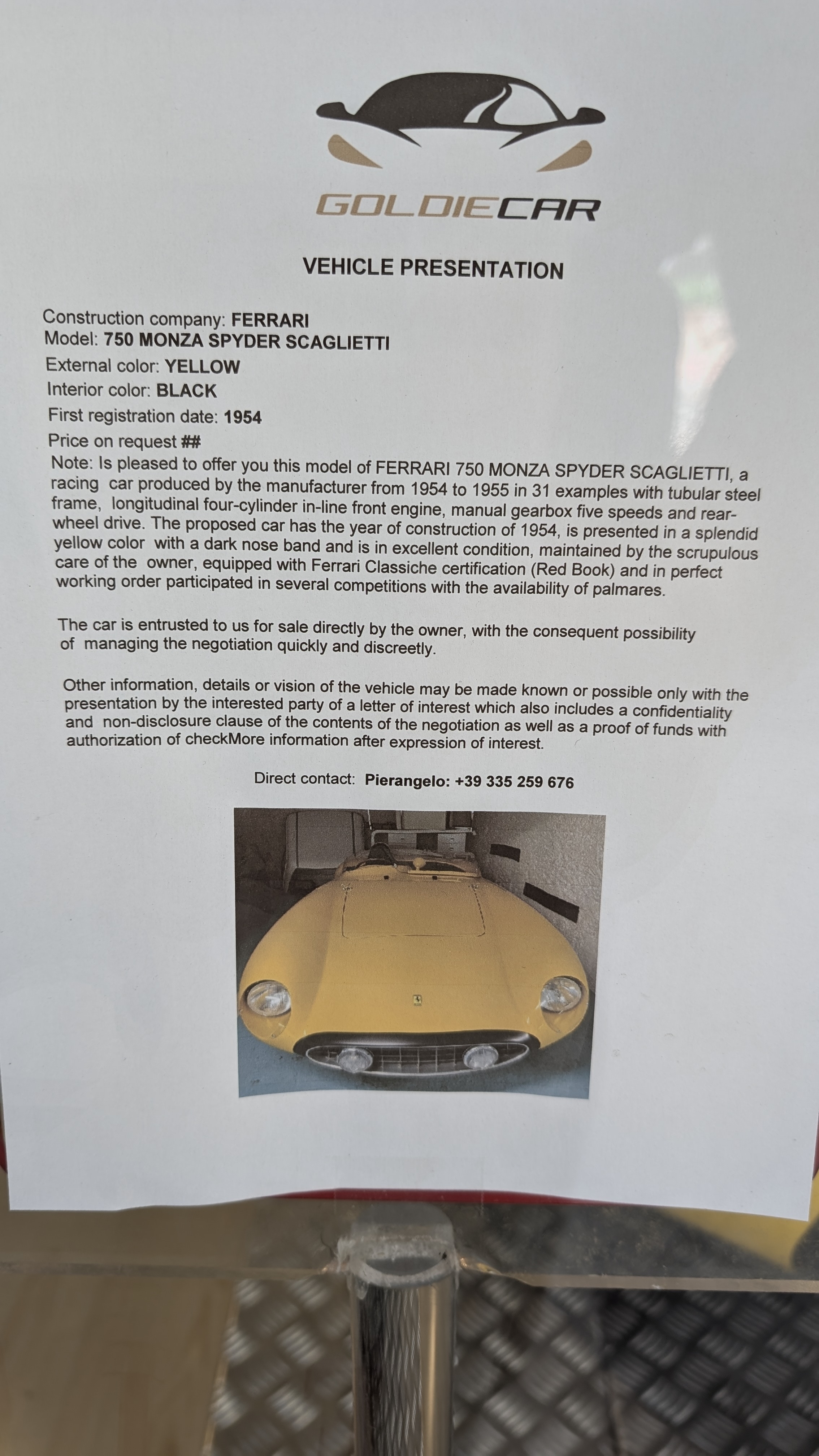 GOLDIECAR

VEHICLE PRESENTATION

Construction company: FERRARI
Model: 750 MONZA SPYDER SCAGLIETTI
External color: YELLOW
Interior color: BLACK
First registration date: 1954
Price on request ##

Note: Is pleased to offer you this model of FERRARI 750 MONZA SPYDER SCAGLIETTI, a racing car produced by the manufacturer from 1954 to 1955 in 31 examples with tubular steel frame, longitudinal four-cylinder in-line front engine, manual gearbox five speeds and rear-wheel drive. The proposed car has the year of construction of 1954, is presented in a splendid yellow color with a dark nose band and is in excellent condition, maintained by the scrupulous care of the owner, equipped with Ferrari Classiche certification (Red Book) and in perfect working order participated in several competitions with the availability of palmares.

The car is entrusted to us for sale directly by the owner, with the consequent possibility of managing the negotiation quickly and discreetly.

Other information, details or vision of the vehicle may be made known or possible only with the presentation by the interested party of a letter of interest which also includes a confidentiality and non-disclosure clause of the contents of the negotiation as well as a proof of funds with authorization of checkMore information after expression of interest.

Direct contact: Pierangelo: +39 335 259 676